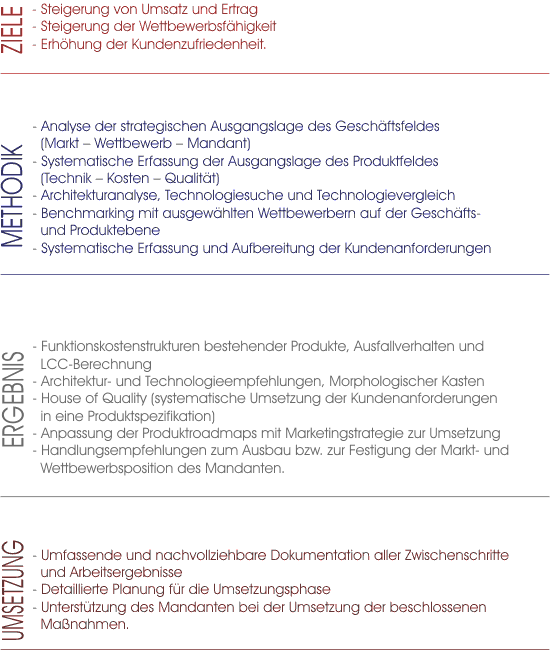 ZIELE

- Steigerung von Umsatz und Ertrag
- Steigerung der Wettbewerbsfähigkeit
- Erhöhung der Kundenzufriedenheit.

METHODIK

- Analyse der strategischen Ausgangslage des Geschäftsfeldes (Markt – Wettbewerb – Mandant)
- Systematische Erfassung der Ausgangslage des Produktfeldes (Technik – Kosten – Qualität)
- Architekturanalyse, Technologiesuche und Technologievergleich
- Benchmarking mit ausgewählten Wettbewerbern auf der Geschäfts- und Produktebene
- Systematische Erfassung und Aufbereitung der Kundenanforderungen

ERGEBNIS

- Funktionskostenstrukturen bestehender Produkte, Ausfallverhalten und LCC-Berechnung
- Architektur- und Technologieempfehlungen, Morphologischer Kasten
- House of Quality (systematische Umsetzung der Kundenanforderungen in eine Produktspezifikation)
- Anpassung der Produktroadmaps mit Marketingstrategie zur Umsetzung
- Handlungsempfehlungen zum Ausbau bzw. zur Festigung der Markt- und Wettbewerbsposition des Mandanten.

UMSETZUNG

- Umfassende und nachvollziehbare Dokumentation aller Zwischenschritte und Arbeitsergebnisse
- Detaillierte Planung für die Umsetzungsphase
- Unterstützung des Mandanten bei der Umsetzung der beschlossenen Maßnahmen.